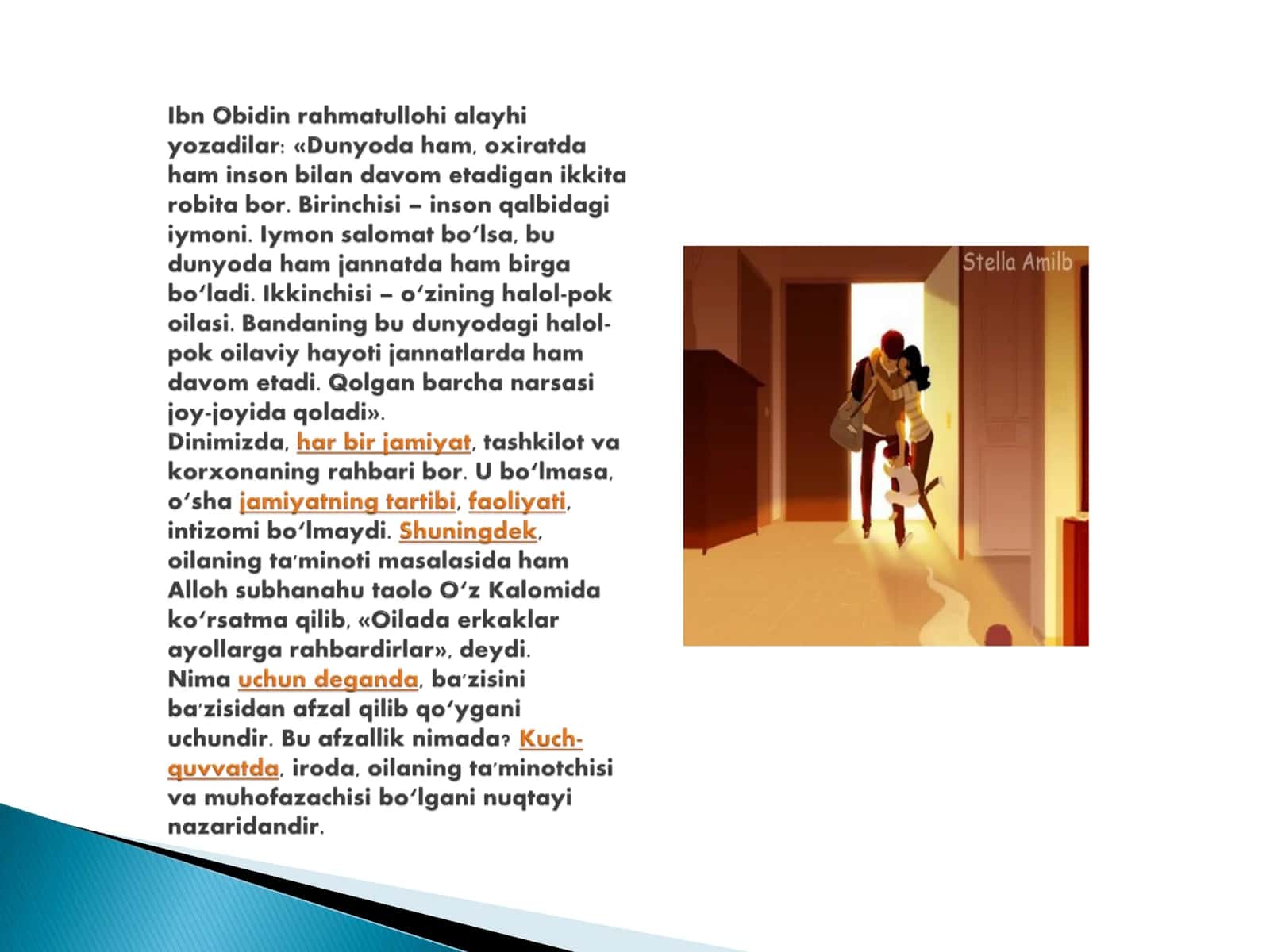 Ibn Obidin rahmatullohi alayhi yozadilar: «Dunyoda ham, oxiratda ham inson bilan davom etadigan ikkita robita bor. Birinchisi – inson qalbidagi iymoni. Iymon salomat bo‘lsa, bu dunyoda ham jannatda ham birga bo‘ladi. Ikkinchisi – o‘zining halol-pok oilasi. Bandaning bu dunyodagi halol-pok oilaviy hayoti jannatlarda ham davom etadi. Qolgan barcha narsasi joy-joyida qoladi».
Dinimizda, har bir jamiyat, tashkilot va korxonaning rahbari bor. U bo‘lmasa, o‘sha jamiyatning tartibi, faoliyati, intizomi bo‘lmaydi. Shuningdek, oilaning ta’minoti masalasida ham Alloh subhanahu taolo O‘z Kalomida ko‘rsatma qilib, «Oilada erkaklar ayollarga rahbardirlar», deydi.
Nima uchun deganda, ba’zisini ba’zisidan afzal qilib qo‘ygani uchundir. Bu afzallik nimada? Kuch-quvvatda, iroda, oilaning ta’minotchisi va muhofazachisi bo‘lgani nuqtayi nazaridandir.

Stella Amilb